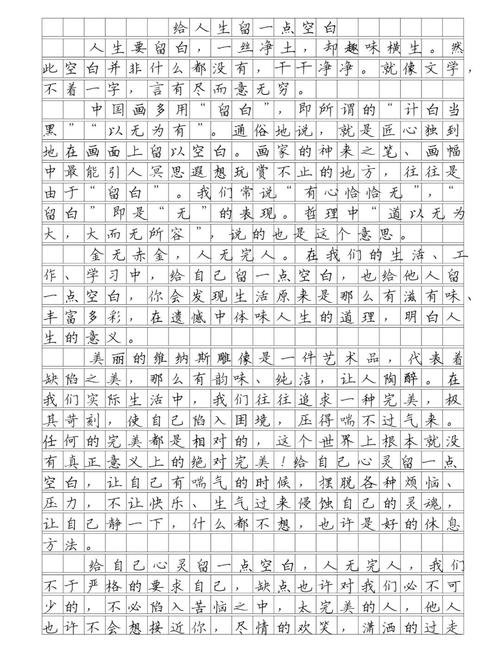 给人生留一点空白

人生要留白，一丝净土，却趣味横生。然此空白并非什么都没有，干干净净。就像文学，不着一字，言有尽而意无穷。

中国画多用“留白”，即所谓的“计白当黑”“以无为有”。通俗地说，就是匠心独到地在画面上留以空白。画家的神来之笔、画幅中最能引人冥思遐想玩赏不止的地方，往往是由于“留白”。我们常说“有心恰恰无”，“留白”即是“无”的表现。哲理中“道以无为大，大而无所容”，说的也是这个意思。

金无赤金，人无完人。在我们的生活、工作、学习中，给自己留一点空白，也给他人留一点空白，你会发现生活原来是那么有滋有味、丰富多彩，在遗憾中体味人生的道理，明白人生的意义。

美丽的维纳斯雕像是一件艺术品，代表着缺陷之美，那么有韵味、纯洁，让人陶醉。在我们实际生活中，我们往往追求一种完美，极其苛刻，使自己陷入困境，压得喘不过气来。任何的完美都是相对的，这个世界上根本就没有真正意义上的绝对完美！给自己心灵留一点空白，让自己有喘气的时候，摆脱各种烦恼、压力，不让快乐、生气过来侵蚀自己的灵魂，让自己静一下，什么都不想，也许是好的休息方法。

给自己心灵留一点空白，人无完人，我们不于严格的要求自己，缺点也许对我们必不可少的，不必陷入苦恼之中，太完美的人，他人也许不会想接近你，尽情的欢笑，潇洒的过走